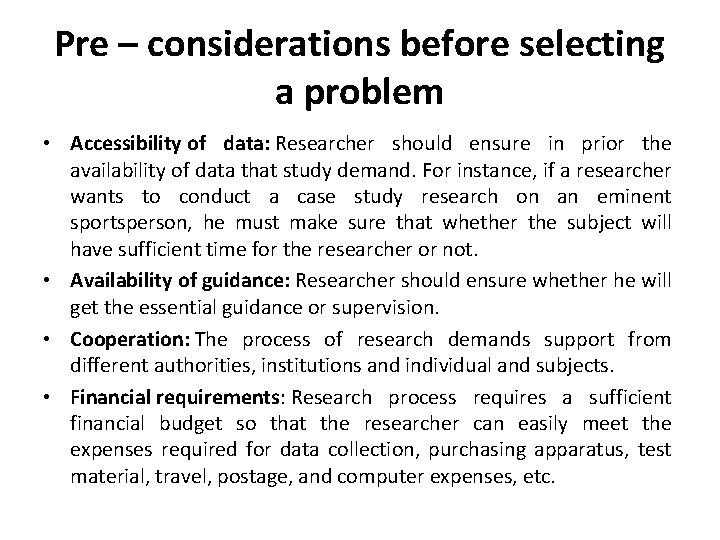 Pre – considerations before selecting a problem

• Accessibility of data: Researcher should ensure in prior the availability of data that study demand. For instance, if a researcher wants to conduct a case study research on an eminent sportsperson, he must make sure that whether the subject will have sufficient time for the researcher or not.

• Availability of guidance: Researcher should ensure whether he will get the essential guidance or supervision.

• Cooperation: The process of research demands support from different authorities, institutions and individual and subjects.

• Financial requirements: Research process requires a sufficient financial budget so that the researcher can easily meet the expenses required for data collection, purchasing apparatus, test material, travel, postage, and computer expenses, etc.